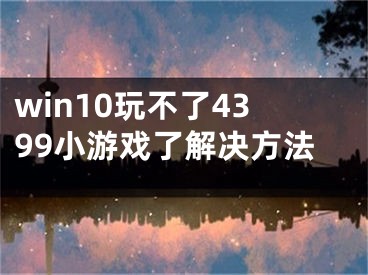 win10玩不了4399小游戏了解决方法